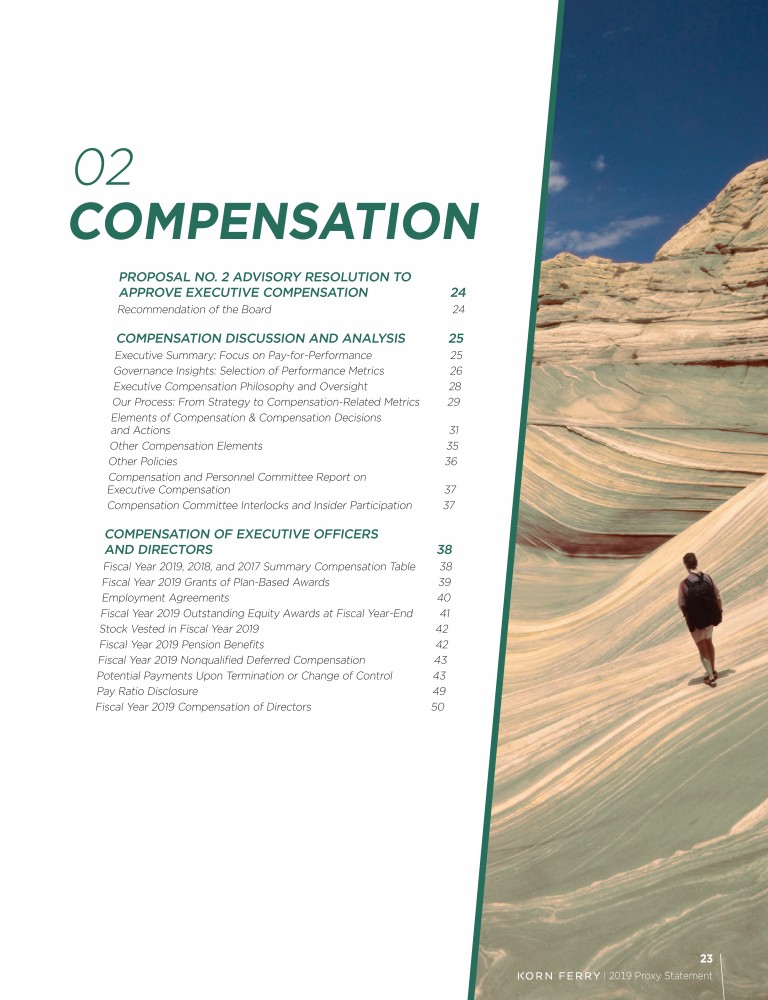 02
COMPENSATION

PROPOSAL NO. 2 ADVISORY RESOLUTION TO APPROVE EXECUTIVE COMPENSATION 24
Recommendation of the Board 24

COMPENSATION DISCUSSION AND ANALYSIS 25
Executive Summary: Focus on Pay-for-Performance 25
Governance Insights: Selection of Performance Metrics 26
Executive Compensation Philosophy and Oversight 28
Our Process: From Strategy to Compensation-Related Metrics 29
Elements of Compensation & Compensation Decisions and Actions 31
Other Compensation Elements 35
Other Policies 36
Compensation and Personnel Committee Report on Executive Compensation 37
Compensation Committee Interlocks and Insider Participation 37

COMPENSATION OF EXECUTIVE OFFICERS AND DIRECTORS 38
Fiscal Year 2019, 2018, and 2017 Summary Compensation Table 38
Fiscal Year 2019 Grants of Plan-Based Awards 39
Employment Agreements 40
Fiscal Year 2019 Outstanding Equity Awards at Fiscal Year-End 41
Stock Vested in Fiscal Year 2019 42
Fiscal Year 2019 Pension Benefits 42
Fiscal Year 2019 Nonqualified Deferred Compensation 43
Potential Payments Upon Termination or Change of Control 43
Pay Ratio Disclosure 49
Fiscal Year 2019 Compensation of Directors 50

23
KORN FERRY | 2019 Proxy Statement